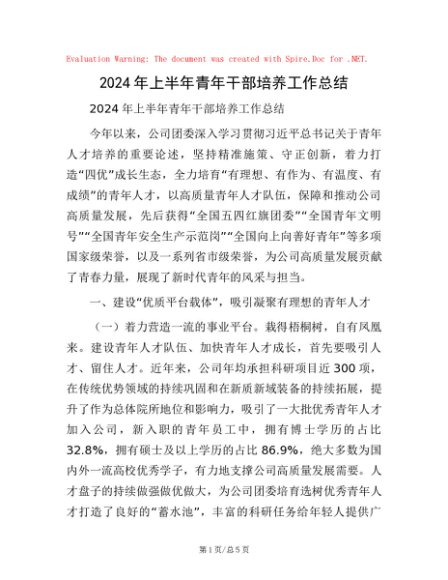 Evaluation Warning: The document was created with Spire.Doc for .NET.

2024年上半年青年干部培养工作总结

2024年上半年青年干部培养工作总结

今年以来，公司团委深入学习贯彻习近平总书记关于青年人才培养的重要论述，坚持精准施策、守正创新，着力打造“四优”成长生态，全力培育“有理想、有作为、有温度、有成绩”的青年人才，以高质量青年人才队伍，保障和推动公司高质量发展，先后获得“全国五四红旗团委”“全国青年文明号”“全国青年安全生产示范岗”“全国向上向善好青年”等多项国家级荣誉，以及一系列省市级荣誉，为公司高质量发展贡献了青春力量，展现了新时代青年的风采与担当。

一、建设“优质平台载体”，吸引凝聚有理想的青年人才

（一）着力营造一流的事业平台。栽得梧桐树，自有凤凰来。建设青年人才队伍、加快青年人才成长，首先要吸引人才、留住人才。近年来，公司年均承担科研项目近300项，在传统优势领域的持续巩固和在新质新域装备的持续拓展，提升了作为总体院所地位和影响力，吸引了一大批优秀青年人才加入公司，新入职的青年员工中，拥有博士学历的占比32.8%，拥有硕士及以上学历的占比86.9%，绝大多数为国内外一流高校优秀学子，有力地支撑公司高质量发展需要。人才盘子的持续做强做优做大，为公司团委培育选树优秀青年人才打造了良好的“蓄水池”，丰富的科研任务给年轻人提供广

第1页/总5页